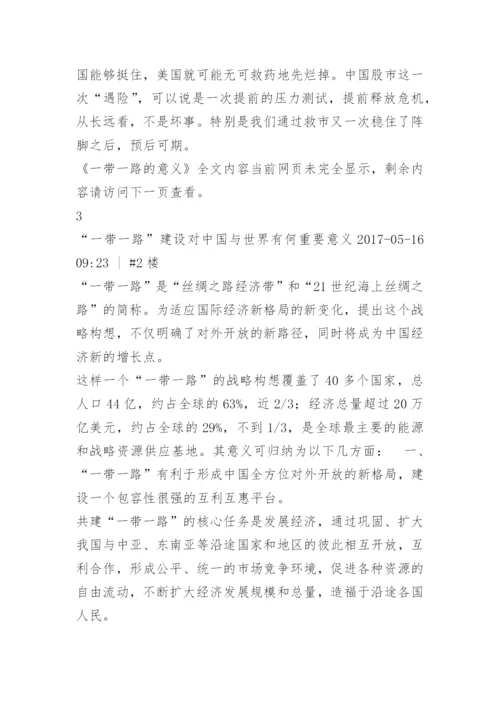 国能够挺住，美国就可能无可救药地先烂掉。中国股市这一次“遇险”，可以说是一次提前的压力测试，提前释放危机，从长远看，不是坏事。特别是我们通过救市又一次稳住了阵脚之后，预后可期。

《一带一路的意义》全文内容当前网页未完全显示，剩余内容请访问下一页查看。

3

“一带一路”建设对中国与世界有何重要意义 2017-05-16 09:23 | #2 楼

“一带一路”是“丝绸之路经济带”和“21 世纪海上丝绸之路”的简称。为适应国际经济新格局的新变化，提出这个战略构想，不仅明确了对外开放的新路径，同时将成为中国经济新的增长点。

这样一个“一带一路”的战略构想覆盖了 40 多个国家，总人口 44 亿，约占全球的 63%，近 2/3；经济总量超过 20 万亿美元，约占全球的 29%，不到 1/3，是全球最主要的能源和战略资源供应基地。其意义可归纳为以下几方面： 一、“一带一路”有利于形成中国全方位对外开放的新格局，建设一个包容性很强的互利互惠平台。

共建“一带一路”的核心任务是发展经济，通过巩固、扩大我国与中亚、东南亚等沿途国家和地区的彼此相互开放，互利合作，形成公平、统一的市场竞争环境，促进各种资源的自由流动，不断扩大经济发展规模和总量，造福于沿途各国人民。